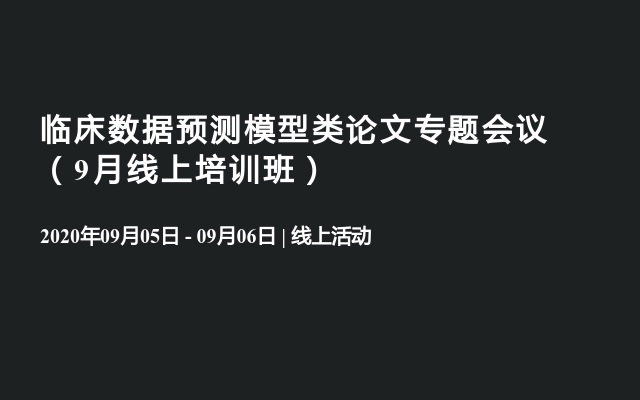 临床数据预测模型类论文专题会议（9月线上培训班）

2020年09月05日 - 09月06日 | 线上活动